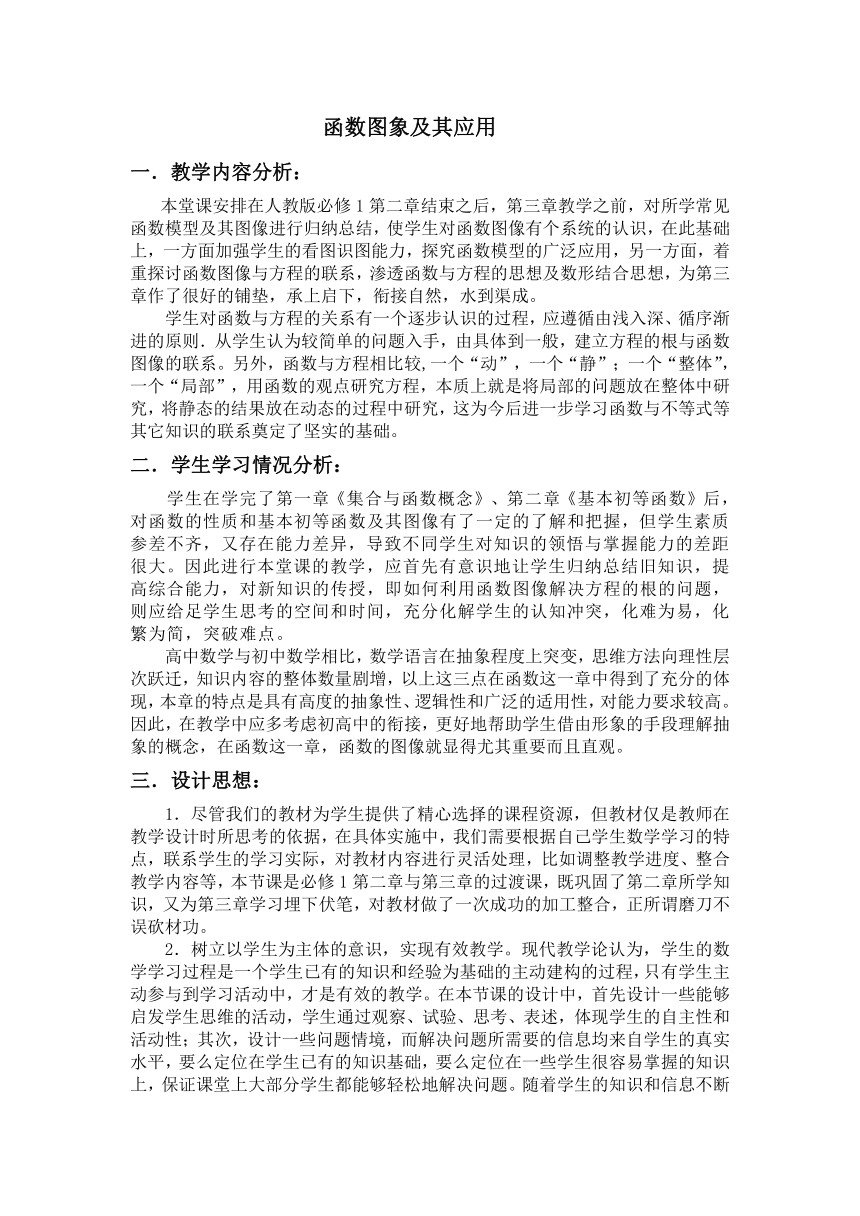 函数图象及其应用

一．教学内容分析：

本堂课安排在人教版必修 1 第二章结束之后，第三章教学之前，对所学常见函数模型及其图像进行归纳总结，使学生对函数图像有个系统的认识，在此基础上，一方面加强学生的看图识图能力，探究函数模型的广泛应用，另一方面，着重探讨函数图像与方程的联系，渗透函数与方程的思想及数形结合思想，为第三章作了很好的铺垫，承上启下，衔接自然，水到渠成。

学生对函数与方程的关系有一个逐步认识的过程，应遵循由浅入深、循序渐进的原则．从学生认为较简单的问题入手，由具体到一般，建立方程的根与函数图像的联系。另外，函数与方程相比较,一个“动”，一个“静”；一个“整体”，一个“局部”，用函数的观点研究方程，本质上就是将局部的问题放在整体中研究，将静态的结果放在动态的过程中研究，这为今后进一步学习函数与不等式等其它知识的联系奠定了坚实的基础。

二．学生学习情况分析：

学生在学完了第一章《集合与函数概念》、第二章《基本初等函数》后，对函数的性质和基本初等函数及其图像有了一定的了解和把握，但学生素质参差不齐，又存在能力差异，导致不同学生对知识的领悟与掌握能力的差距很大。因此进行本堂课的教学，应首先有意识地让学生归纳总结旧知识，提高综合能力，对新知识的传授，即如何利用函数图像解决方程的根的问题，则应给足学生思考的空间和时间，充分化解学生的认知冲突，化难为易，化繁为简，突破难点。

高中数学与初中数学相比，数学语言在抽象程度上突变，思维方法向理性层次跃迁，知识内容的整体数量剧增，以上这三点在函数这一章中得到了充分的体现，本章的特点是具有高度的抽象性、逻辑性和广泛的适用性，对能力要求较高。因此，在教学中应多考虑初高中的衔接，更好地帮助学生借由形象的手段理解抽象的概念，在函数这一章，函数的图像就显得尤其重要而且直观。

三．设计思想：

1．尽管我们的教材为学生提供了精心选择的课程资源，但教材仅是教师在教学设计时所思考的依据，在具体实施中，我们需要根据自己学生数学学习的特点，联系学生的学习实际，对教材内容进行灵活处理，比如调整教学进度、整合教学内容等，本节课是必修 1 第二章与第三章的过渡课，既巩固了第二章所学知识，又为第三章学习埋下伏笔，对教材做了一次成功的加工整合，正所谓磨刀不误砍材功。

2．树立以学生为主体的意识，实现有效教学。现代教学论认为，学生的数学学习过程是一个学生已有的知识和经验为基础的主动建构的过程，只有学生主动参与到学习活动中，才是有效的教学。在本节课的设计中，首先设计一些能够启发学生思维的活动，学生通过观察、试验、思考、表述，体现学生的自主性和活动性；其次，设计一些问题情境，而解决问题所需要的信息均来自学生的真实水平，要么定位在学生已有的知识基础，要么定位在一些学生很容易掌握的知识上，保证课堂上大部分学生都能够轻松地解决问题。随着学生的知识和信息不断